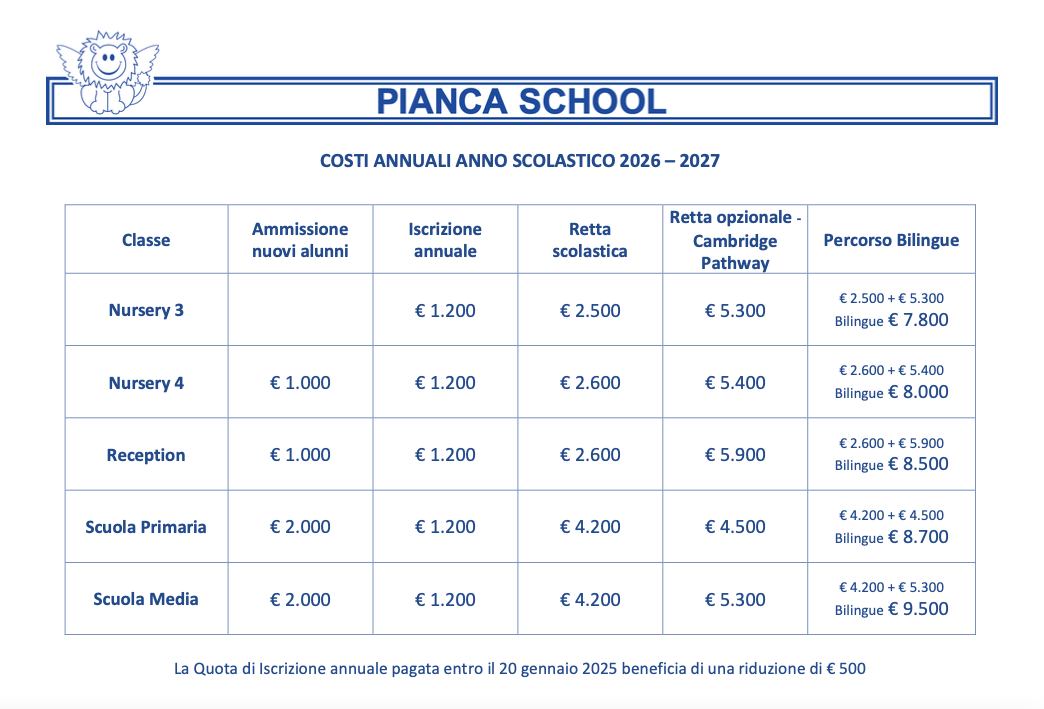 PIANCA SCHOOL

COSTI ANNUALI ANNO SCOLASTICO 2026 – 2027

| Classe | Ammissione nuovi alunni | Iscrizione annuale | Retta scolastica | Retta opzionale - Cambridge Pathway | Percorso Bilingue |
|---|---|---|---|---|---|
| Nursery 3 | | € 1.200 | € 2.500 | € 5.300 | € 2.500 + € 5.300 Bilingue € 7.800 |
| Nursery 4 | € 1.000 | € 1.200 | € 2.600 | € 5.400 | € 2.600 + € 5.400 Bilingue € 8.000 |
| Reception | € 1.000 | € 1.200 | € 2.600 | € 5.900 | € 2.600 + € 5.900 Bilingue € 8.500 |
| Scuola Primaria | € 2.000 | € 1.200 | € 4.200 | € 4.500 | € 4.200 + € 4.500 Bilingue € 8.700 |
| Scuola Media | € 2.000 | € 1.200 | € 4.200 | € 5.300 | € 4.200 + € 5.300 Bilingue € 9.500 |

La Quota di Iscrizione annuale pagata entro il 20 gennaio 2025 beneficia di una riduzione di € 500